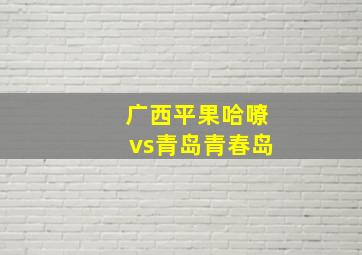 广西平果哈嘹
vs青岛青春岛